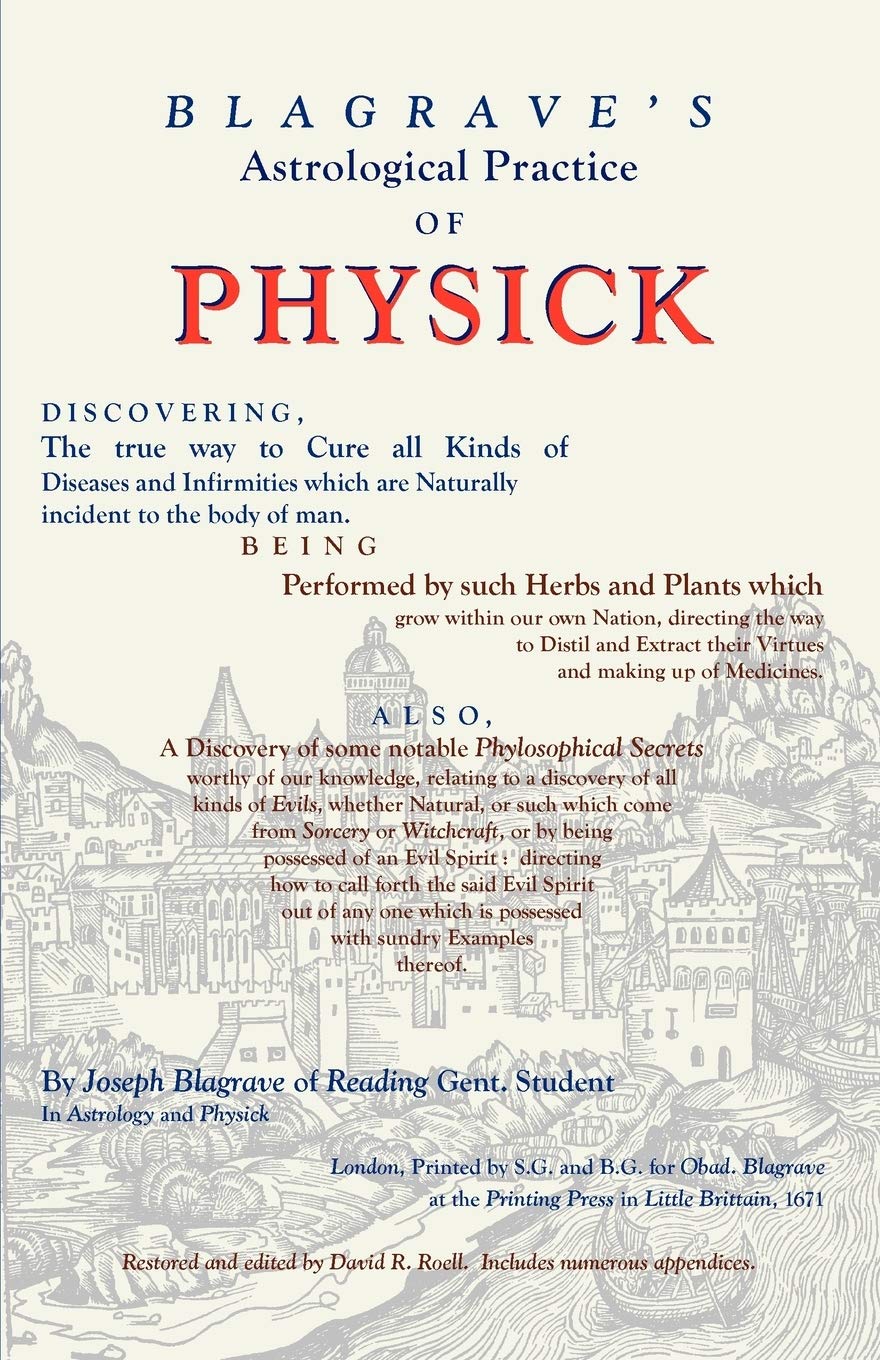 BLAGRAVE'S
Astrological Practice
OF
PHYSICK

DISCOVERING,
The true way to Cure all Kinds of Diseases and Infirmities which are Naturally incident to the body of man.

BEING

Performed by such Herbs and Plants which grow within our own Nation, directing the way to Distil and Extract their Virtues and making up of Medicines.

ALSO,

A Discovery of some notable Phylosophical Secrets worthy of our knowledge, relating to a discovery of all kinds of Evils, whether Natural, or such which come from Sorcery or Witchcraft, or by being possessed of an Evil Spirit : directing how to call forth the said Evil Spirit out of any one which is possessed with sundry Examples thereof.

By Joseph Blagrave of Reading Gent. Student
In Astrology and Physick

London, Printed by S.G. and B.G. for Obad. Blagrave at the Printing Press in Little Brittain, 1671

Restored and edited by David R. Roell. Includes numerous appendices.